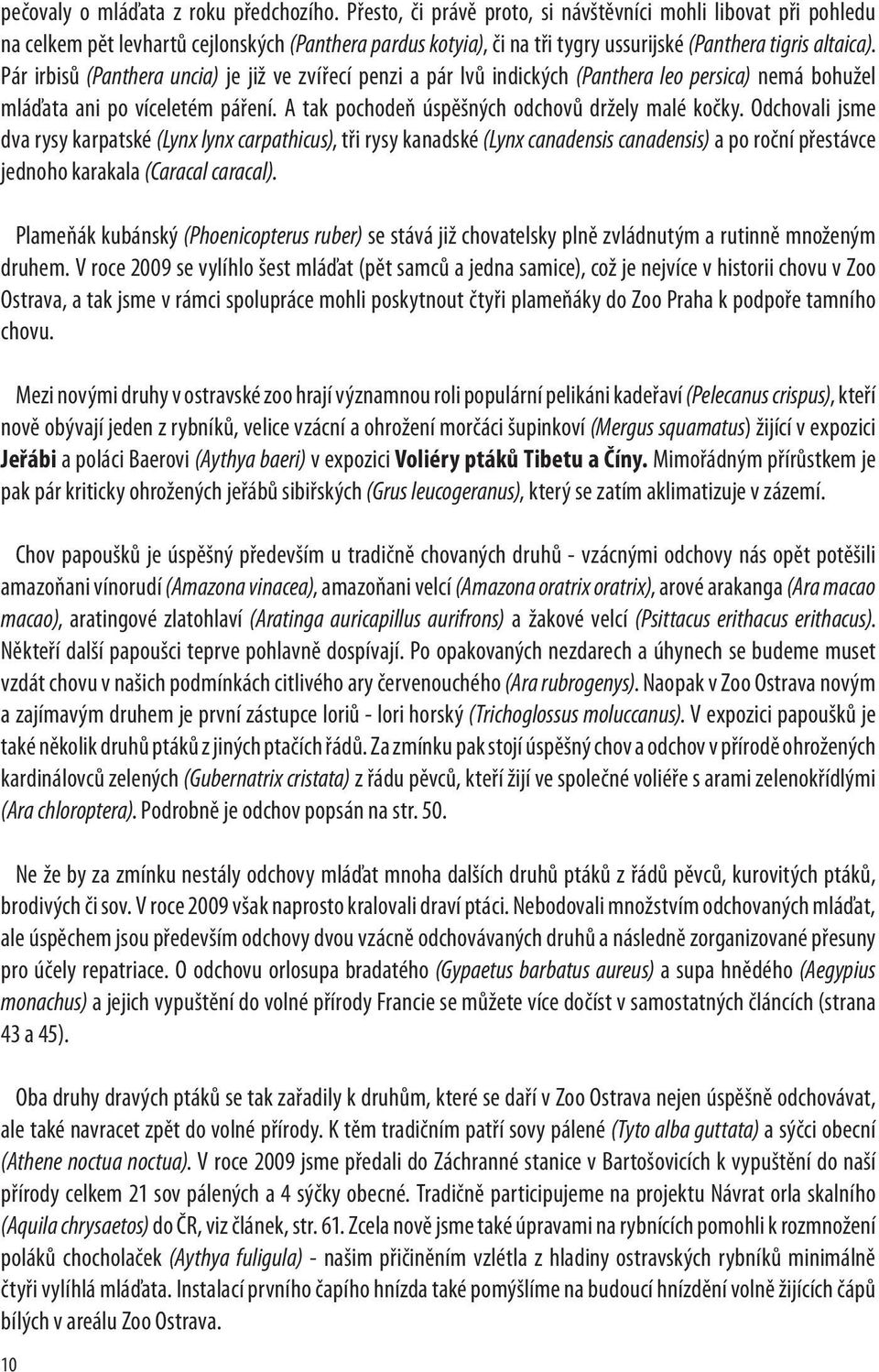 pečovaly o mláďata z roku předchozího. Přesto, či právě proto, si návštěvníci mohli libovat při pohledu na celkem pět levhartů cejlonských (Panthera pardus kotyia), či na tři tygry ussurijské (Panthera tigris altaica). Pár irbisů (Panthera uncia) je již ve zvířecí penzi a pár lvů indických (Panthera leo persica) nemá bohužel mláďata ani po víceletém páření. A tak pochodeň úspěšných odchovů držely malé kočky. Odchovali jsme dva rysy karpatské (Lynx lynx carpathicus), tři rysy kanadské (Lynx canadensis canadensis) a po roční přestávce jednoho karakala (Caracal caracal).

Plameňák kubánský (Phoenicopterus ruber) se stává již chovatelsky plně zvládnutým a rutinně množeným druhem. V roce 2009 se vylíhlo šest mláďat (pět samců a jedna samice), což je nejvíce v historii chovu v Zoo Ostrava, a tak jsme v rámci spolupráce mohli poskytnout čtyři plameňáky do Zoo Praha k podpoře tamního chovu.

Mezi novými druhy v ostravské zoo hrají významnou roli populární pelikáni kadeřaví (Pelecanus crispus), kteří nově obývají jeden z rybníků, velice vzácní a ohrožení morčáci šupinkoví (Mergus squamatus) žijící v expozici Jeřábi a poláci Baerovi (Aythya baeri) v expozici Voliéry ptáků Tibetu a Číny. Mimořádným přírůstkem je pak pár kriticky ohrožených jeřábů sibiřských (Grus leucogeranus), který se zatím aklimatizuje v zázemí.

Chov papoušků je úspěšný především u tradičně chovaných druhů - vzácnými odchovy nás opět potěšili amazoňani vínorudí (Amazona vinacea), amazoňani velcí (Amazona oratrix oratrix), arové arakanga (Ara macao macao), aratingové zlatohlaví (Aratinga auricapillus aurifrons) a žakové velcí (Psittacus erithacus erithacus). Někteří další papoušci teprve pohlavně dospívají. Po opakovaných nezdarech a úhynech se budeme muset vzdát chovu v našich podmínkách citlivého ary červenouchého (Ara rubrogenys). Naopak v Zoo Ostrava novým a zajímavým druhem je první zástupce loriů - lori horský (Trichoglossus moluccanus). V expozici papoušků je také několik druhů ptáků z jiných ptačích řádů. Za zmínku pak stojí úspěšný chov a odchov v přírodě ohrožených kardinálovců zelených (Gubernatrix cristata) z řádu pěvců, kteří žijí ve společné voliéře s arami zelenokřídlými (Ara chloroptera). Podrobně je odchov popsán na str. 50.

Ne že by za zmínku nestály odchovy mláďat mnoha dalších druhů ptáků z řádů pěvců, kurovitých ptáků, brodivých či sov. V roce 2009 však naprosto kralovali draví ptáci. Nebodovali množstvím odchovaných mláďat, ale úspěchem jsou především odchovy dvou vzácně odchovávaných druhů a následně zorganizované přesuny pro účely repatriace. O odchovu orlosupa bradatého (Gypaetus barbatus aureus) a supa hnědého (Aegypius monachus) a jejich vypuštění do volné přírody Francie se můžete více dočíst v samostatných článcích (strana 43 a 45).

Oba druhy dravých ptáků se tak zařadily k druhům, které se daří v Zoo Ostrava nejen úspěšně odchovávat, ale také navracet zpět do volné přírody. K těm tradičním patří sovy pálené (Tyto alba guttata) a sýčci obecní (Athene noctua noctua). V roce 2009 jsme předali do Záchranné stanice v Bartošovicích k vypuštění do naší přírody celkem 21 sov pálených a 4 sýčky obecné. Tradičně participujeme na projektu Návrat orla skalního (Aquila chrysaetos) do ČR, viz článek, str. 61. Zcela nově jsme také úpravami na rybnících pomohli k rozmnožení poláků chocholaček (Aythya fuligula) - našim přičiněním vzlétla z hladiny ostravských rybníků minimálně čtyři vylíhlá mláďata. Instalací prvního čapího hnízda také pomýšlíme na budoucí hnízdění volně žijících čápů bílých v areálu Zoo Ostrava.

10